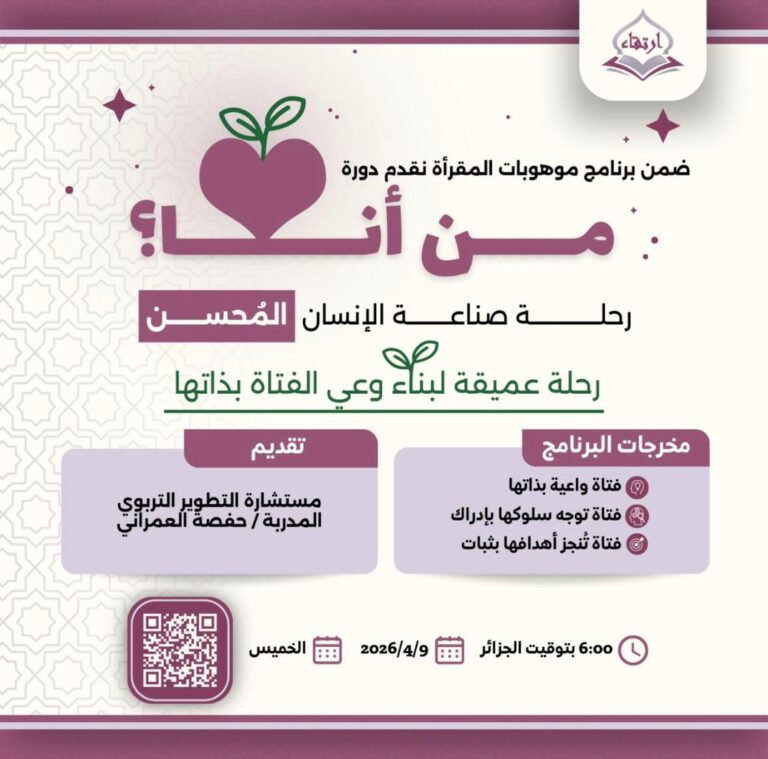 ارتقاء

ضمن برنامج موهوبات المقرأة نقدم دورة

من أنا؟

رحلة صناعة الإنسان المُحسن

رحلة عميقة لبناء وعي الفتاة بذاتها

مخرجات البرنامج

فتاة واعية بذاتها
فتاة توجه سلوكها بإدراك
فتاة تُنجز أهدافها بثبات

تقديم

مستشارة التطوير التربوي
المدربة / حفصة العمراني

6:00 بتوقيت الجزائر

2026/4/9

الخميس